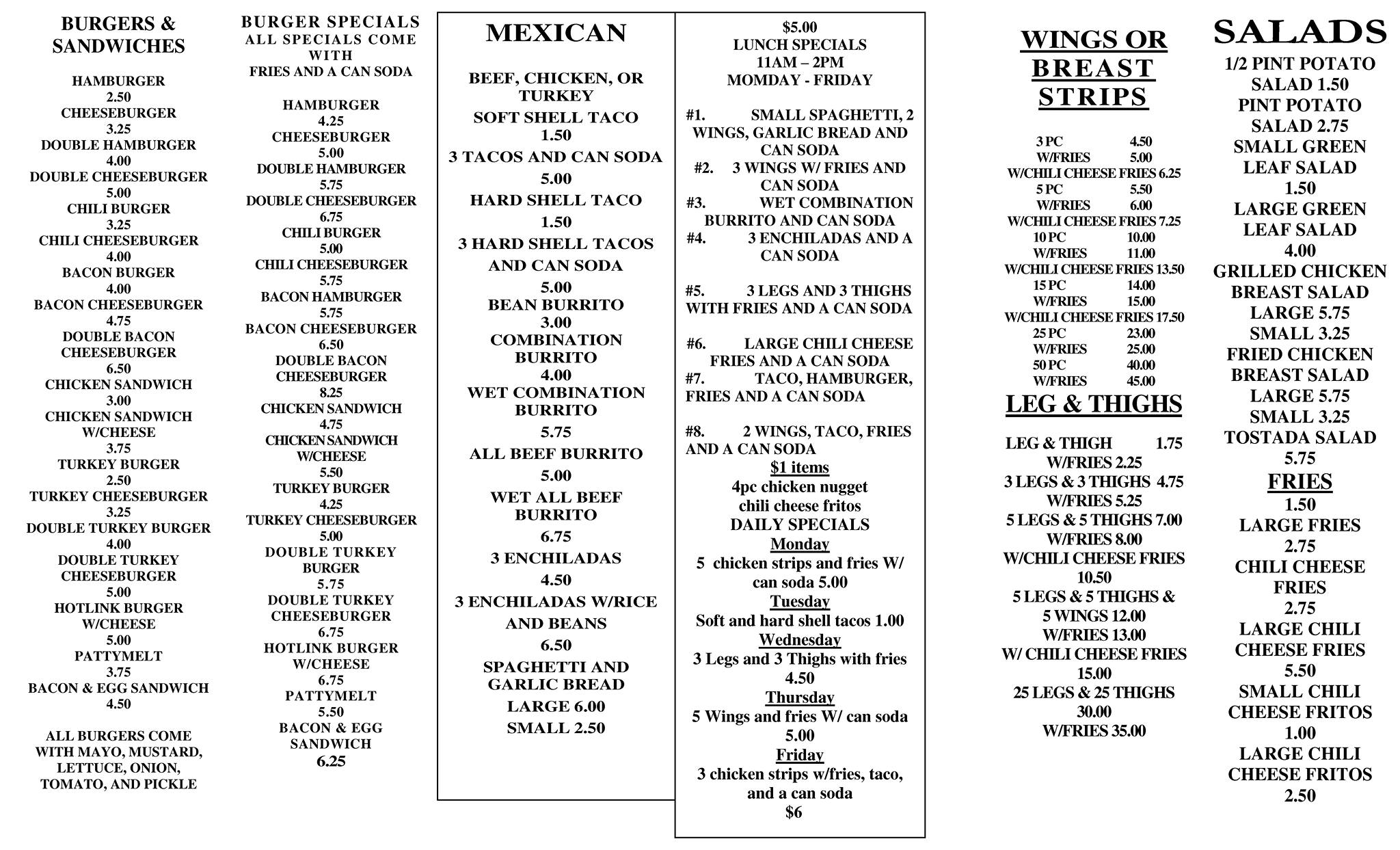 BURGERS & SANDWICHES

HAMBURGER
2.50
CHEESEBURGER
3.25
DOUBLE HAMBURGER
4.00
DOUBLE CHEESEBURGER
5.00
CHILI BURGER
3.25
CHILI CHEESEBURGER
4.00
BACON BURGER
4.00
BACON CHEESEBURGER
4.75
DOUBLE BACON CHEESEBURGER
6.50
CHICKEN SANDWICH
3.00
CHICKEN SANDWICH W/CHEESE
3.75
TURKEY BURGER
2.50
TURKEY CHEESEBURGER
3.25
DOUBLE TURKEY BURGER
4.00
DOUBLE TURKEY CHEESEBURGER
5.00
HOTLINK BURGER W/CHEESE
5.00
PATTYMELT
3.75
BACON & EGG SANDWICH
4.50

ALL BURGERS COME WITH MAYO, MUSTARD, LETTUCE, ONION, TOMATO, AND PICKLE

BURGER SPECIALS
ALL SPECIALS COME WITH FRIES AND A CAN SODA

HAMBURGER
4.25
CHEESEBURGER
5.00
DOUBLE HAMBURGER
5.75
DOUBLE CHEESEBURGER
6.75
CHILI BURGER
5.00
CHILI CHEESEBURGER
5.75
BACON HAMBURGER
5.75
BACON CHEESEBURGER
6.50
DOUBLE BACON CHEESEBURGER
8.25
CHICKEN SANDWICH
4.75
CHICKEN SANDWICH W/CHEESE
5.50
TURKEY BURGER
4.25
TURKEY CHEESEBURGER
5.00
DOUBLE TURKEY BURGER
5.75
DOUBLE TURKEY CHEESEBURGER
6.75
HOTLINK BURGER W/CHEESE
6.75
PATTYMELT
5.50
BACON & EGG SANDWICH
6.25

MEXICAN

BEEF, CHICKEN, OR TURKEY
SOFT SHELL TACO
1.50
3 TACOS AND CAN SODA
5.00
HARD SHELL TACO
1.50
3 HARD SHELL TACOS AND CAN SODA
5.00
BEAN BURRITO
3.00
COMBINATION BURRITO
4.00
WET COMBINATION BURRITO
5.75
ALL BEEF BURRITO
5.00
WET ALL BEEF BURRITO
6.75
3 ENCHILADAS
4.50
3 ENCHILADAS W/RICE AND BEANS
6.50
SPAGHETTI AND GARLIC BREAD
LARGE 6.00
SMALL 2.50

$5.00
LUNCH SPECIALS
11AM – 2PM
MOMDAY - FRIDAY

#1. SMALL SPAGHETTI, 2 WINGS, GARLIC BREAD AND CAN SODA
#2. 3 WINGS W/ FRIES AND CAN SODA
#3. WET COMBINATION BURRITO AND CAN SODA
#4. 3 ENCHILADAS AND A CAN SODA

#5. 3 LEGS AND 3 THIGHS WITH FRIES AND A CAN SODA

#6. LARGE CHILI CHEESE FRIES AND A CAN SODA
#7. TACO, HAMBURGER, FRIES AND A CAN SODA

#8. 2 WINGS, TACO, FRIES AND A CAN SODA
$1 items
4pc chicken nugget
chili cheese fritos
DAILY SPECIALS
Monday
5 chicken strips and fries W/ can soda 5.00
Tuesday
Soft and hard shell tacos 1.00
Wednesday
3 Legs and 3 Thighs with fries 4.50
Thursday
5 Wings and fries W/ can soda 5.00
Friday
3 chicken strips w/fries, taco, and a can soda
$6

WINGS OR BREAST STRIPS

3 PC 4.50
W/FRIES 5.00
W/CHILI CHEESE FRIES 6.25
5 PC 5.50
W/FRIES 6.00
W/CHILI CHEESE FRIES 7.25
10 PC 10.00
W/FRIES 11.00
W/CHILI CHEESE FRIES 13.50
15 PC 14.00
W/FRIES 15.00
W/CHILI CHEESE FRIES 17.50
25 PC 23.00
W/FRIES 25.00
50 PC 40.00
W/FRIES 45.00

LEG & THIGHS

LEG & THIGH 1.75
W/FRIES 2.25
3 LEGS & 3 THIGHS 4.75
W/FRIES 5.25
5 LEGS & 5 THIGHS 7.00
W/FRIES 8.00
W/CHILI CHEESE FRIES
10.50
5 LEGS & 5 THIGHS & 5 WINGS 12.00
W/FRIES 13.00
W/ CHILI CHEESE FRIES
15.00
25 LEGS & 25 THIGHS
30.00
W/FRIES 35.00

SALADS
1/2 PINT POTATO SALAD 1.50
PINT POTATO SALAD 2.75
SMALL GREEN LEAF SALAD
1.50
LARGE GREEN LEAF SALAD
4.00
GRILLED CHICKEN BREAST SALAD
LARGE 5.75
SMALL 3.25
FRIED CHICKEN BREAST SALAD
LARGE 5.75
SMALL 3.25
TOSTADA SALAD
5.75
FRIES
1.50
LARGE FRIES
2.75
CHILI CHEESE FRIES
2.75
LARGE CHILI CHEESE FRIES
5.50
SMALL CHILI CHEESE FRITOS
1.00
LARGE CHILI CHEESE FRITOS
2.50